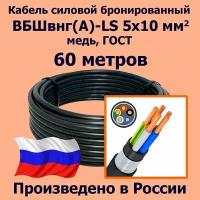 Кабель силовой бронированный
ВБШвнг(А)-LS 5х10 мм$^2$
медь, ГОСТ
60 метров
Произведено в России